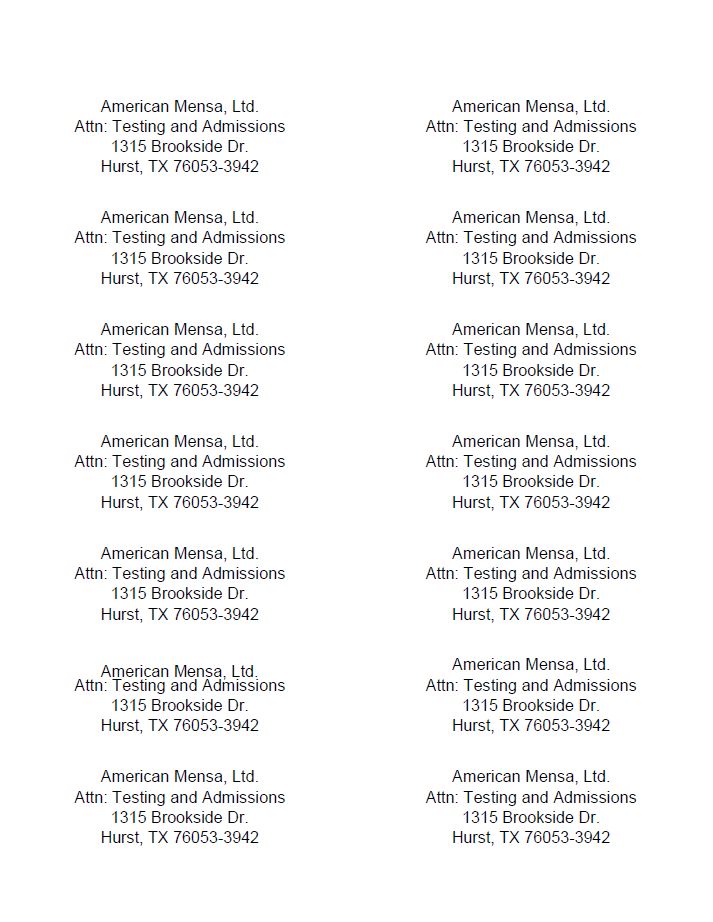 American Mensa, Ltd.
Attn: Testing and Admissions
1315 Brookside Dr.
Hurst, TX 76053-3942

American Mensa, Ltd.
Attn: Testing and Admissions
1315 Brookside Dr.
Hurst, TX 76053-3942

American Mensa, Ltd.
Attn: Testing and Admissions
1315 Brookside Dr.
Hurst, TX 76053-3942

American Mensa, Ltd.
Attn: Testing and Admissions
1315 Brookside Dr.
Hurst, TX 76053-3942

American Mensa, Ltd.
Attn: Testing and Admissions
1315 Brookside Dr.
Hurst, TX 76053-3942

American Mensa, Ltd.
Attn: Testing and Admissions
1315 Brookside Dr.
Hurst, TX 76053-3942

American Mensa, Ltd.
Attn: Testing and Admissions
1315 Brookside Dr.
Hurst, TX 76053-3942

American Mensa, Ltd.
Attn: Testing and Admissions
1315 Brookside Dr.
Hurst, TX 76053-3942

American Mensa, Ltd.
Attn: Testing and Admissions
1315 Brookside Dr.
Hurst, TX 76053-3942

American Mensa, Ltd.
Attn: Testing and Admissions
1315 Brookside Dr.
Hurst, TX 76053-3942

American Mensa, Ltd.
Attn: Testing and Admissions
1315 Brookside Dr.
Hurst, TX 76053-3942

American Mensa, Ltd.
Attn: Testing and Admissions
1315 Brookside Dr.
Hurst, TX 76053-3942

American Mensa, Ltd.
Attn: Testing and Admissions
1315 Brookside Dr.
Hurst, TX 76053-3942

American Mensa, Ltd.
Attn: Testing and Admissions
1315 Brookside Dr.
Hurst, TX 76053-3942